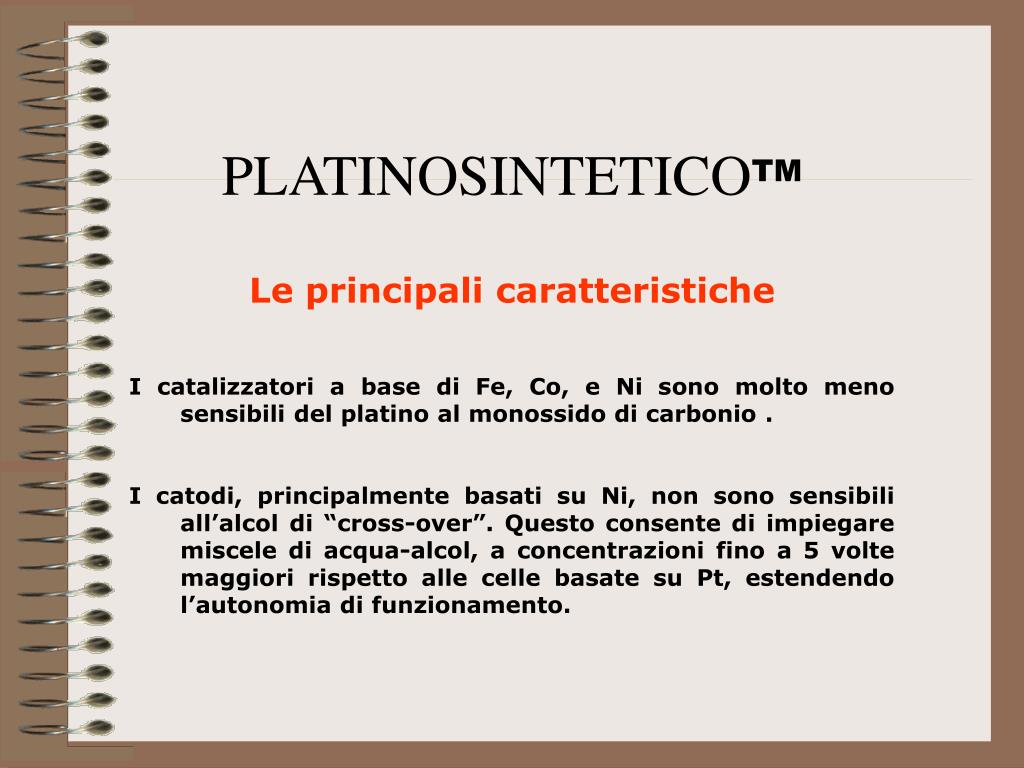 PLATINOSINTETICO™

Le principali caratteristiche

I catalizzatori a base di Fe, Co, e Ni sono molto meno sensibili del platino al monossido di carbonio .

I catodi, principalmente basati su Ni, non sono sensibili all’alcol di “cross-over”. Questo consente di impiegare miscele di acqua-alcol, a concentrazioni fino a 5 volte maggiori rispetto alle celle basate su Pt, estendendo l’autonomia di funzionamento.